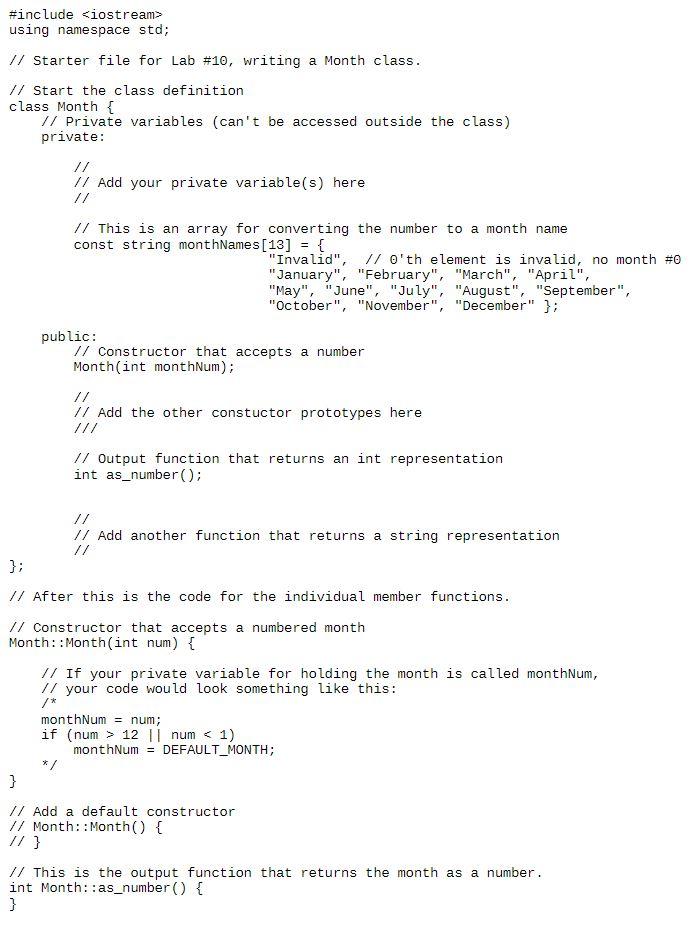 #include <iostream>
using namespace std;

// Starter file for Lab #10, writing a Month class.

// Start the class definition
class Month {
    // Private variables (can't be accessed outside the class)
    private:

        //
        // Add your private variable(s) here
        //

        // This is an array for converting the number to a month name
        const string monthNames[13] = {
                                "Invalid",  // 0'th element is invalid, no month #0
                                "January", "February", "March", "April",
                                "May", "June", "July", "August", "September",
                                "October", "November", "December" };

    public:
        // Constructor that accepts a number
        Month(int monthNum);

        //
        // Add the other constuctor prototypes here
        ///

        // Output function that returns an int representation
        int as_number();


        //
        // Add another function that returns a string representation
        //
};

// After this is the code for the individual member functions.

// Constructor that accepts a numbered month
Month::Month(int num) {

    // If your private variable for holding the month is called monthNum,
    // your code would look something like this:
    /*
    monthNum = num;
    if (num > 12 || num < 1)
        monthNum = DEFAULT_MONTH;
    */
}

// Add a default constructor
// Month::Month() {
// }

// This is the output function that returns the month as a number.
int Month::as_number() {
}